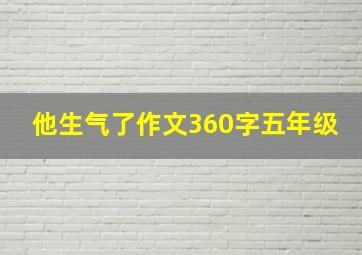 他生气了作文360字五年级